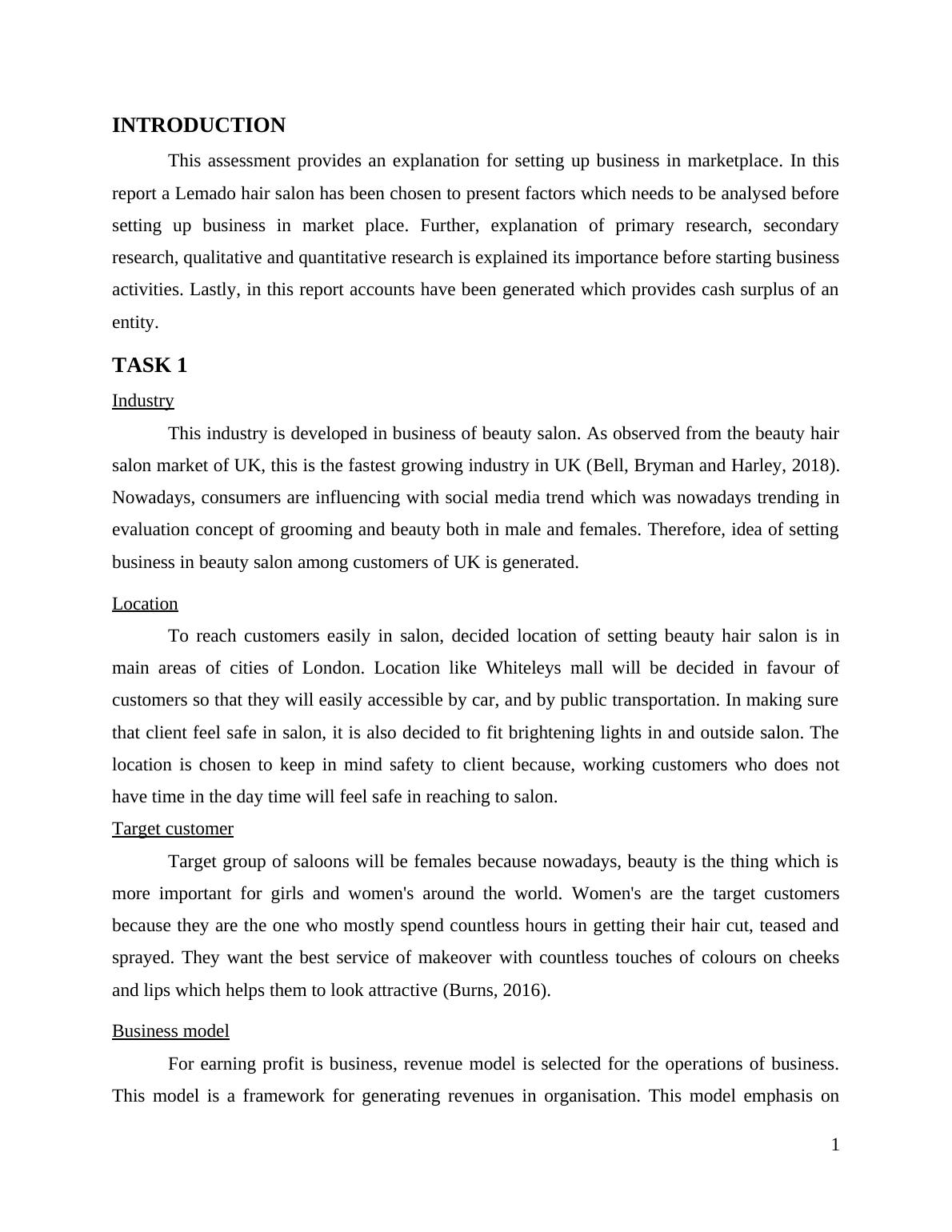 INTRODUCTION

This assessment provides an explanation for setting up business in marketplace. In this report a Lemado hair salon has been chosen to present factors which needs to be analysed before setting up business in market place. Further, explanation of primary research, secondary research, qualitative and quantitative research is explained its importance before starting business activities. Lastly, in this report accounts have been generated which provides cash surplus of an entity.

TASK 1

Industry

This industry is developed in business of beauty salon. As observed from the beauty hair salon market of UK, this is the fastest growing industry in UK (Bell, Bryman and Harley, 2018). Nowadays, consumers are influencing with social media trend which was nowadays trending in evaluation concept of grooming and beauty both in male and females. Therefore, idea of setting business in beauty salon among customers of UK is generated.

Location

To reach customers easily in salon, decided location of setting beauty hair salon is in main areas of cities of London. Location like Whiteleys mall will be decided in favour of customers so that they will easily accessible by car, and by public transportation. In making sure that client feel safe in salon, it is also decided to fit brightening lights in and outside salon. The location is chosen to keep in mind safety to client because, working customers who does not have time in the day time will feel safe in reaching to salon.

Target customer

Target group of saloons will be females because nowadays, beauty is the thing which is more important for girls and women's around the world. Women's are the target customers because they are the one who mostly spend countless hours in getting their hair cut, teased and sprayed. They want the best service of makeover with countless touches of colours on cheeks and lips which helps them to look attractive (Burns, 2016).

Business model

For earning profit is business, revenue model is selected for the operations of business. This model is a framework for generating revenues in organisation. This model emphasis on

1